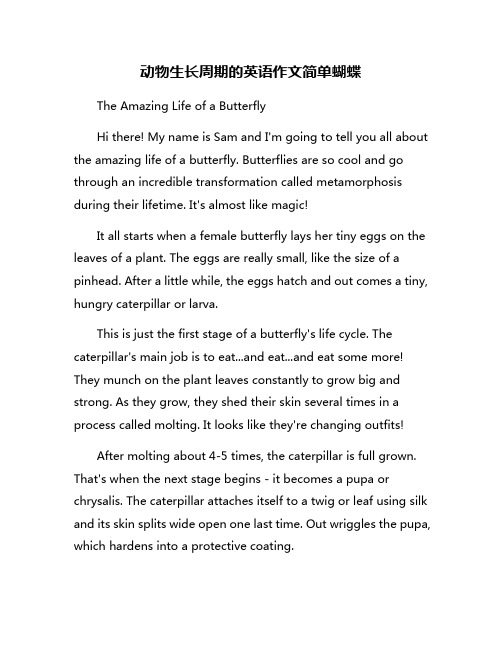 动物生长周期的英语作文简单蝴蝶

The Amazing Life of a Butterfly

Hi there! My name is Sam and I'm going to tell you all about the amazing life of a butterfly. Butterflies are so cool and go through an incredible transformation called metamorphosis during their lifetime. It's almost like magic!

It all starts when a female butterfly lays her tiny eggs on the leaves of a plant. The eggs are really small, like the size of a pinhead. After a little while, the eggs hatch and out comes a tiny, hungry caterpillar or larva.

This is just the first stage of a butterfly's life cycle. The caterpillar's main job is to eat...and eat...and eat some more! They munch on the plant leaves constantly to grow big and strong. As they grow, they shed their skin several times in a process called molting. It looks like they're changing outfits!

After molting about 4-5 times, the caterpillar is full grown. That's when the next stage begins - it becomes a pupa or chrysalis. The caterpillar attaches itself to a twig or leaf using silk and its skin splits wide open one last time. Out wriggles the pupa, which hardens into a protective coating.